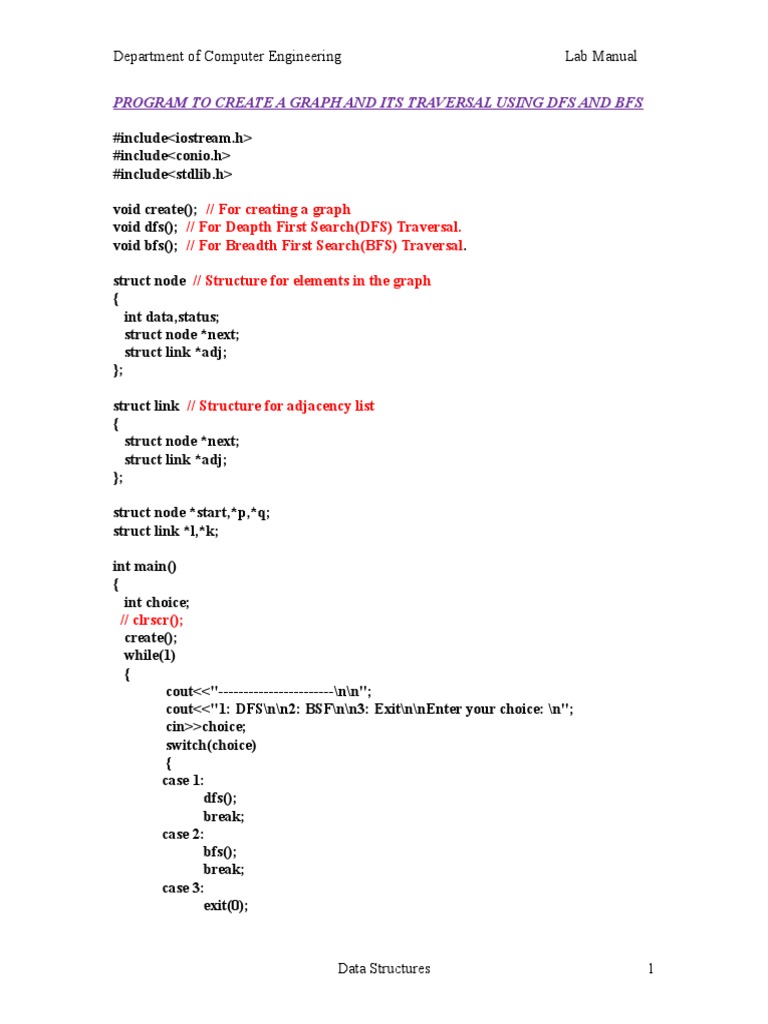 Department of Computer Engineering Lab Manual

PROGRAM TO CREATE A GRAPH AND ITS TRAVERSAL USING DFS AND BFS

#include<iostream.h>
#include<conio.h>
#include<stdlib.h>

void create(); // For creating a graph
void dfs(); // For Deapth First Search(DFS) Traversal.
void bfs(); // For Breadth First Search(BFS) Traversal.

struct node // Structure for elements in the graph
{
int data,status;
struct node *next;
struct link *adj;
};

struct link // Structure for adjacency list
{
struct node *next;
struct link *adj;
};

struct node *start,*p,*q;
struct link *l,*k;

int main()
{
int choice;
// clrscr();
create();
while(1)
{
cout<<"-----------------------\n\n";
cout<<"1: DFS\n\n2: BSF\n\n3: Exit\n\nEnter your choice: \n";
cin>>choice;
switch(choice)
{
case 1:
dfs();
break;
case 2:
bfs();
break;
case 3:
exit(0);

Data Structures 1